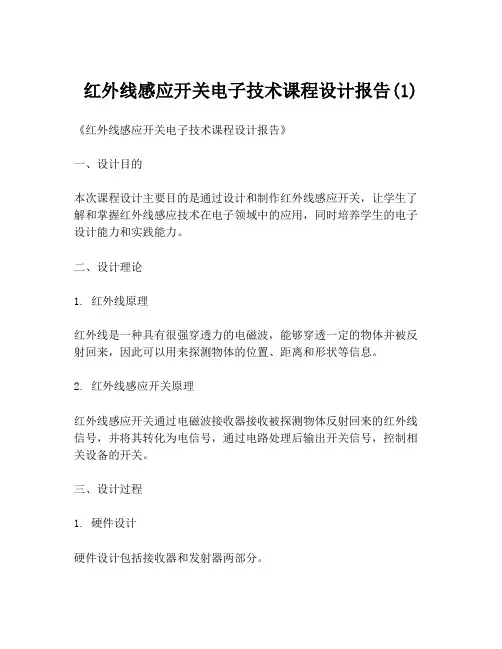 红外线感应开关电子技术课程设计报告(1)

《红外线感应开关电子技术课程设计报告》

一、设计目的

本次课程设计主要目的是通过设计和制作红外线感应开关，让学生了解和掌握红外线感应技术在电子领域中的应用，同时培养学生的电子设计能力和实践能力。

二、设计理论

1. 红外线原理

红外线是一种具有很强穿透力的电磁波，能够穿透一定的物体并被反射回来，因此可以用来探测物体的位置、距离和形状等信息。

2. 红外线感应开关原理

红外线感应开关通过电磁波接收器接收被探测物体反射回来的红外线信号，并将其转化为电信号，通过电路处理后输出开关信号，控制相关设备的开关。

三、设计过程

1. 硬件设计

硬件设计包括接收器和发射器两部分。